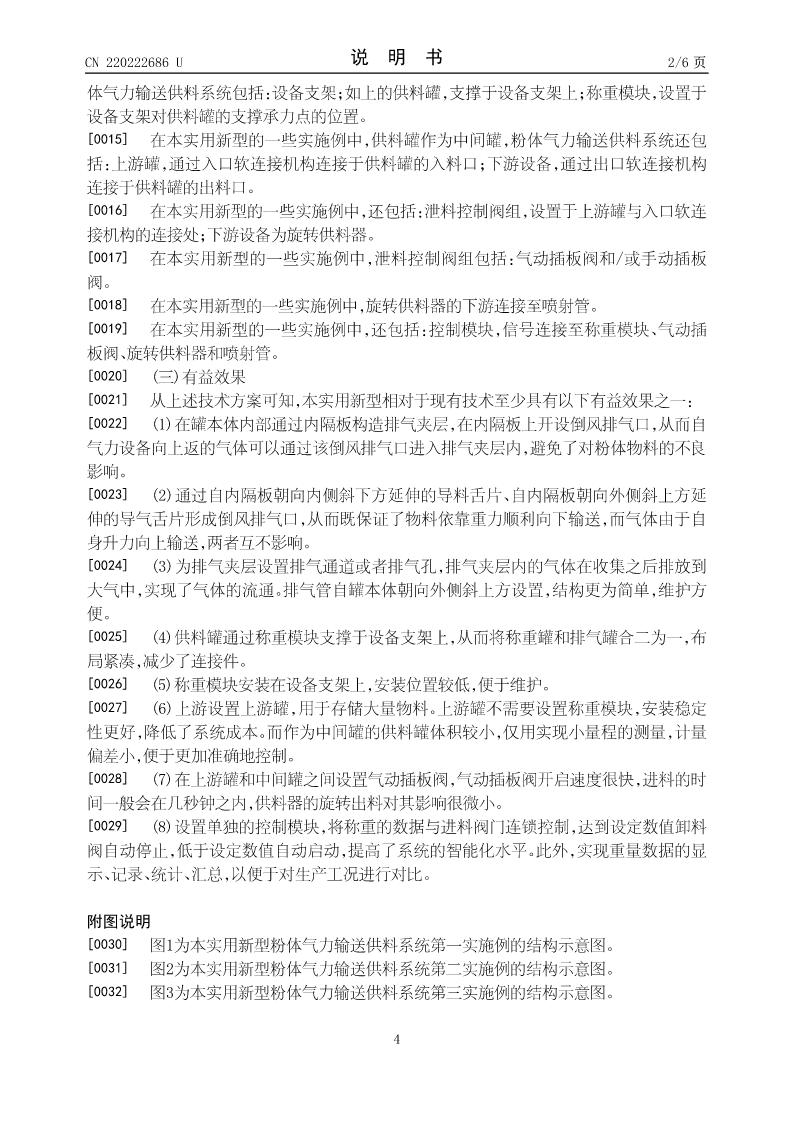 CN 220222686 U　　　　　　　　　　　　说　明　书　　　　　　　　　　　　2/6 页

体气力输送供料系统包括：设备支架；如上的供料罐，支撑于设备支架上；称重模块，设置于设备支架对供料罐的支撑承力点的位置。

[0015]　在本实用新型的一些实施例中，供料罐作为中间罐，粉体气力输送供料系统还包括：上游罐，通过入口软连接机构连接于供料罐的入料口；下游设备，通过出口软连接机构连接于供料罐的出料口。

[0016]　在本实用新型的一些实施例中，还包括：泄料控制阀组，设置于上游罐与入口软连接机构的连接处；下游设备为旋转供料器。

[0017]　在本实用新型的一些实施例中，泄料控制阀组包括：气动插板阀和/或手动插板阀。

[0018]　在本实用新型的一些实施例中，旋转供料器的下游连接至喷射管。

[0019]　在本实用新型的一些实施例中，还包括：控制模块，信号连接至称重模块、气动插板阀、旋转供料器和喷射管。

[0020]　(三)有益效果

[0021]　从上述技术方案可知，本实用新型相对于现有技术至少具有以下有益效果之一：

[0022]　(1)在罐本体内部通过内隔板构造排气夹层，在内隔板上开设倒风排气口，从而自气力设备向上返的气体可以通过该倒风排气口进入排气夹层内，避免了对粉体物料的不良影响。

[0023]　(2)通过自内隔板朝向内侧斜下方延伸的导料舌片、自内隔板朝向外侧斜上方延伸的导气舌片形成倒风排气口，从而既保证了物料依靠重力顺利向下输送，而气体由于自身升力向上输送，两者互不影响。

[0024]　(3)为排气夹层设置排气通道或者排气孔，排气夹层内的气体在收集之后排放到大气中，实现了气体的流通。排气管自罐本体朝向外侧斜上方设置，结构更为简单，维护方便。

[0025]　(4)供料罐通过称重模块支撑于设备支架上，从而将称重罐和排气罐合二为一，布局紧凑，减少了连接件。

[0026]　(5)称重模块安装在设备支架上，安装位置较低，便于维护。

[0027]　(6)上游设置上游罐，用于存储大量物料。上游罐不需要设置称重模块，安装稳定性更好，降低了系统成本。而作为中间罐的供料罐体积较小，仅用实现小量程的测量，计量偏差小，便于更加准确地控制。

[0028]　(7)在上游罐和中间罐之间设置气动插板阀，气动插板阀开启速度很快，进料的时间一般会在几秒钟之内，供料器的旋转出料对其影响很微小。

[0029]　(8)设置单独的控制模块，将称重的数据与进料阀门连锁控制，达到设定数值卸料阀自动停止，低于设定数值自动启动，提高了系统的智能化水平。此外，实现重量数据的显示、记录、统计、汇总，以便于对生产工况进行对比。

附图说明

[0030]　图1为本实用新型粉体气力输送供料系统第一实施例的结构示意图。

[0031]　图2为本实用新型粉体气力输送供料系统第二实施例的结构示意图。

[0032]　图3为本实用新型粉体气力输送供料系统第三实施例的结构示意图。

4